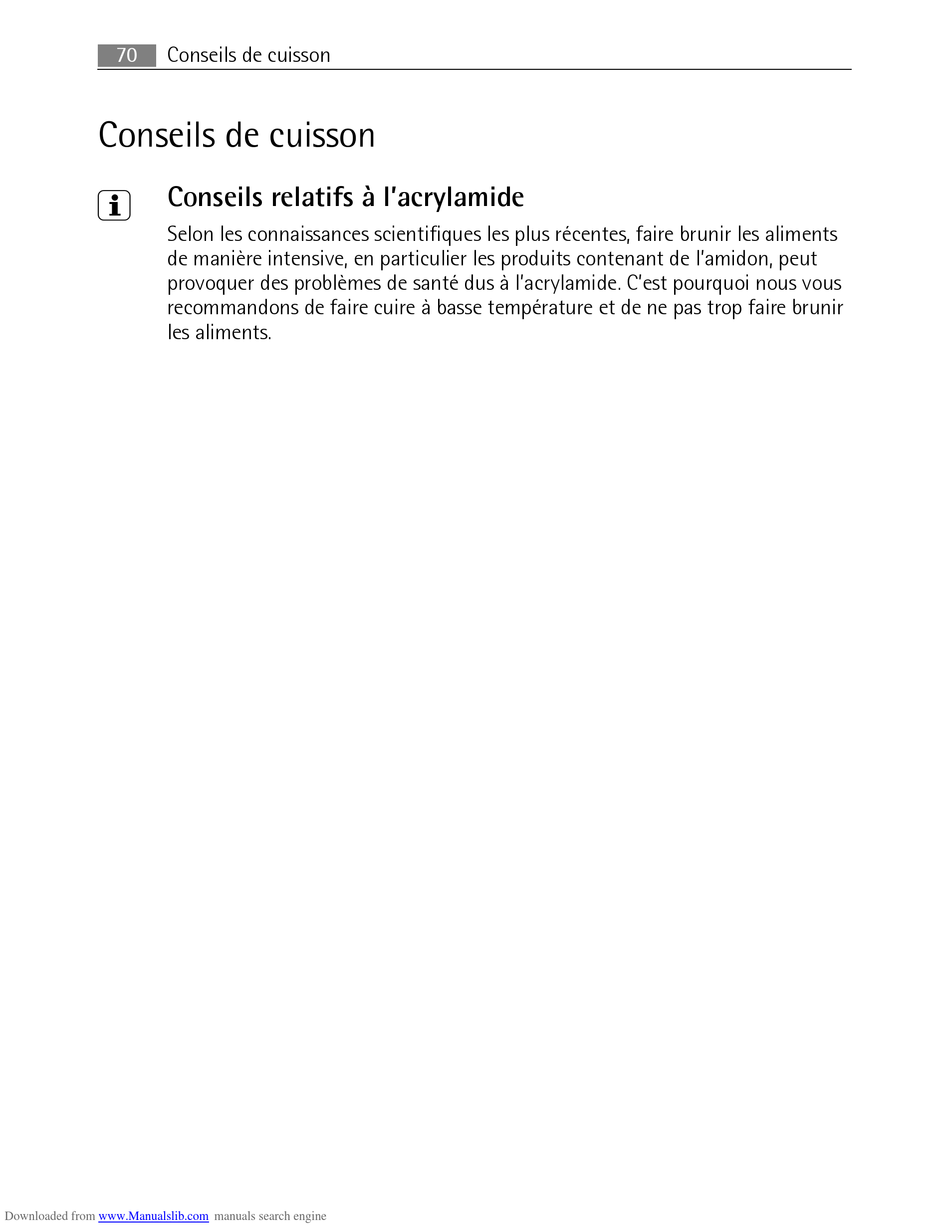 70 Conseils de cuisson

Conseils de cuisson

i

Conseils relatifs à l'acrylamide

Selon les connaissances scientifiques les plus récentes, faire brunir les aliments de manière intensive, en particulier les produits contenant de l'amidon, peut provoquer des problèmes de santé dus à l'acrylamide. C'est pourquoi nous vous recommandons de faire cuire à basse température et de ne pas trop faire brunir les aliments.

Downloaded from www.Manualslib.com manuals search engine